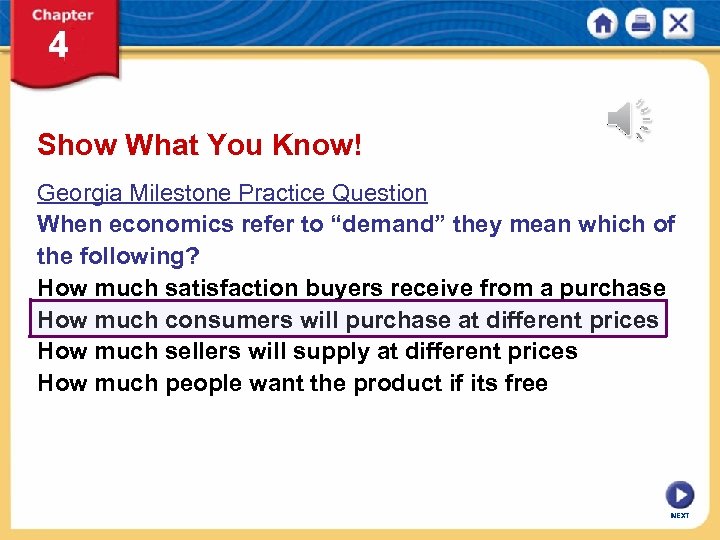 Chapter
4

Show What You Know!

Georgia Milestone Practice Question
When economics refer to “demand” they mean which of the following?
How much satisfaction buyers receive from a purchase
How much consumers will purchase at different prices
How much sellers will supply at different prices
How much people want the product if its free

NEXT